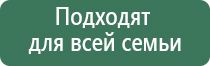 Подходят для всей семьи